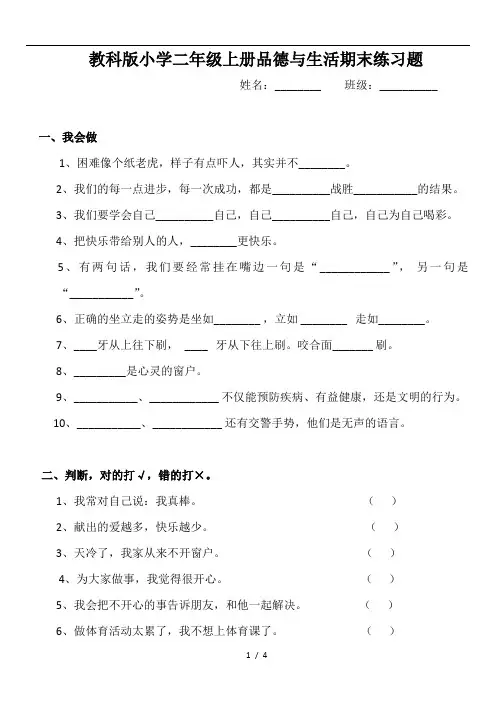 教科版小学二年级上册品德与生活期末练习题

姓名：________　　班级：__________

一、我会做

1、困难像个纸老虎，样子有点吓人，其实并不________。

2、我们的每一点进步，每一次成功，都是__________战胜___________的结果。

3、我们要学会自己__________自己，自己__________自己，自己为自己喝彩。

4、把快乐带给别人的人，________更快乐。

5、有两句话，我们要经常挂在嘴边一句是“____________”，另一句是“___________”。

6、正确的坐立走的姿势是坐如________，立如________　走如________。

7、____牙从上往下刷，____　牙从下往上刷。咬合面_______刷。

8、_________是心灵的窗户。

9、___________、____________不仅能预防疾病、有益健康，还是文明的行为。

10、___________、____________还有交警手势，他们是无声的语言。

二、判断，对的打√，错的打×。

1、我常对自己说：我真棒。　（　）

2、献出的爱越多，快乐越少。　（　）

3、天冷了，我家从来不开窗户。　（　）

4、为大家做事，我觉得很开心。　（　）

5、我会把不开心的事告诉朋友，和他一起解决。　（　）

6、做体育活动太累了，我不想上体育课了。　（　）

1 / 4